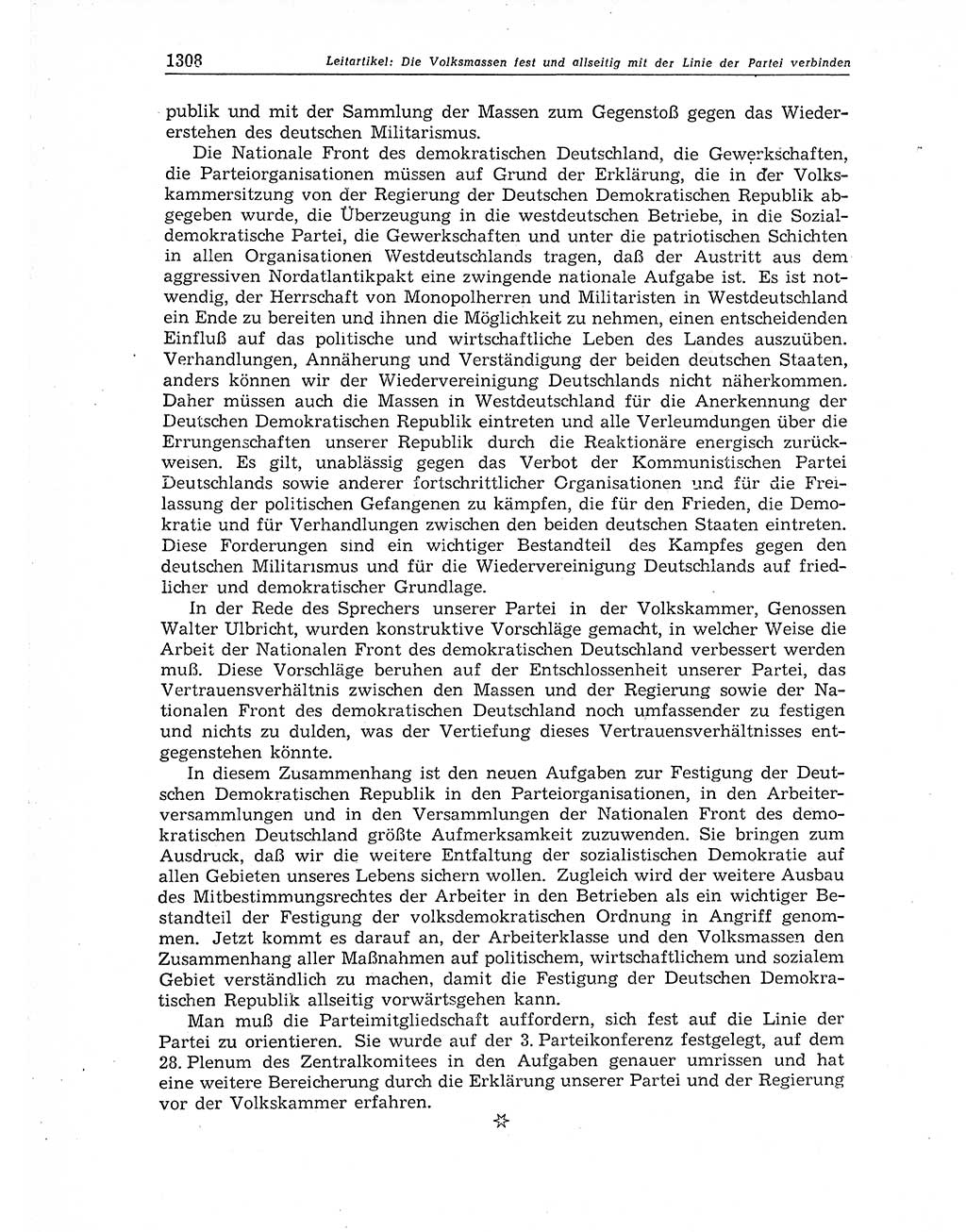 1308 Leitartikel: Die Volksmassen fest und allseitig mit der Linie der Partei verbinden

publik und mit der Sammlung der Massen zum Gegenstoß gegen das Wiedererstehen des deutschen Militarismus.

Die Nationale Front des demokratischen Deutschland, die Gewerkschaften, die Parteiorganisationen müssen auf Grund der Erklärung, die in der Volkskammersitzung von der Regierung der Deutschen Demokratischen Republik abgegeben wurde, die Überzeugung in die westdeutschen Betriebe, in die Sozialdemokratische Partei, die Gewerkschaften und unter die patriotischen Schichten in allen Organisationen Westdeutschlands tragen, daß der Austritt aus dem aggressiven Nordatlantikpakt eine zwingende nationale Aufgabe ist. Es ist notwendig, der Herrschaft von Monopolherren und Militaristen in Westdeutschland ein Ende zu bereiten und ihnen die Möglichkeit zu nehmen, einen entscheidenden Einfluß auf das politische und wirtschaftliche Leben des Landes auszuüben. Verhandlungen, Annäherung und Verständigung der beiden deutschen Staaten, anders können wir der Wiedervereinigung Deutschlands nicht näherkommen. Daher müssen auch die Massen in Westdeutschland für die Anerkennung der Deutschen Demokratischen Republik eintreten und alle Verleumdungen über die Errungenschaften unserer Republik durch die Reaktionäre energisch zurückweisen. Es gilt, unablässig gegen das Verbot der Kommunistischen Partei Deutschlands sowie anderer fortschrittlicher Organisationen und für die Freilassung der politischen Gefangenen zu kämpfen, die für den Frieden, die Demokratie und für Verhandlungen zwischen den beiden deutschen Staaten eintreten. Diese Forderungen sind ein wichtiger Bestandteil des Kampfes gegen den deutschen Militarismus und für die Wiedervereinigung Deutschlands auf friedlicher und demokratischer Grundlage.

In der Rede des Sprechers unserer Partei in der Volkskammer, Genossen Walter Ulbricht, wurden konstruktive Vorschläge gemacht, in welcher Weise die Arbeit der Nationalen Front des demokratischen Deutschland verbessert werden muß. Diese Vorschläge beruhen auf der Entschlossenheit unserer Partei, das Vertrauensverhältnis zwischen den Massen und der Regierung sowie der Nationalen Front des demokratischen Deutschland noch umfassender zu festigen und nichts zu dulden, was der Vertiefung dieses Vertrauensverhältnisses entgegenstehen könnte.

In diesem Zusammenhang ist den neuen Aufgaben zur Festigung der Deutschen Demokratischen Republik in den Parteiorganisationen, in den Arbeiterversammlungen und in den Versammlungen der Nationalen Front des demokratischen Deutschland größte Aufmerksamkeit zuzuwenden. Sie bringen zum Ausdruck, daß wir die weitere Entfaltung der sozialistischen Demokratie auf allen Gebieten unseres Lebens sichern wollen. Zugleich wird der weitere Ausbau des Mitbestimmungsrechtes der Arbeiter in den Betrieben als ein wichtiger Bestandteil der Festigung der volksdemokratischen Ordnung in Angriff genommen. Jetzt kommt es darauf an, der Arbeiterklasse und den Volksmassen den Zusammenhang aller Maßnahmen auf politischem, wirtschaftlichem und sozialem Gebiet verständlich zu machen, damit die Festigung der Deutschen Demokratischen Republik allseitig vorwärtsgehen kann.

Man muß die Parteimitgliedschaft auffordern, sich fest auf die Linie der Partei zu orientieren. Sie wurde auf der 3. Parteikonferenz festgelegt, auf dem 28. Plenum des Zentralkomitees in den Aufgaben genauer umrissen und hat eine weitere Bereicherung durch die Erklärung unserer Partei und der Regierung vor der Volkskammer erfahren.

☆